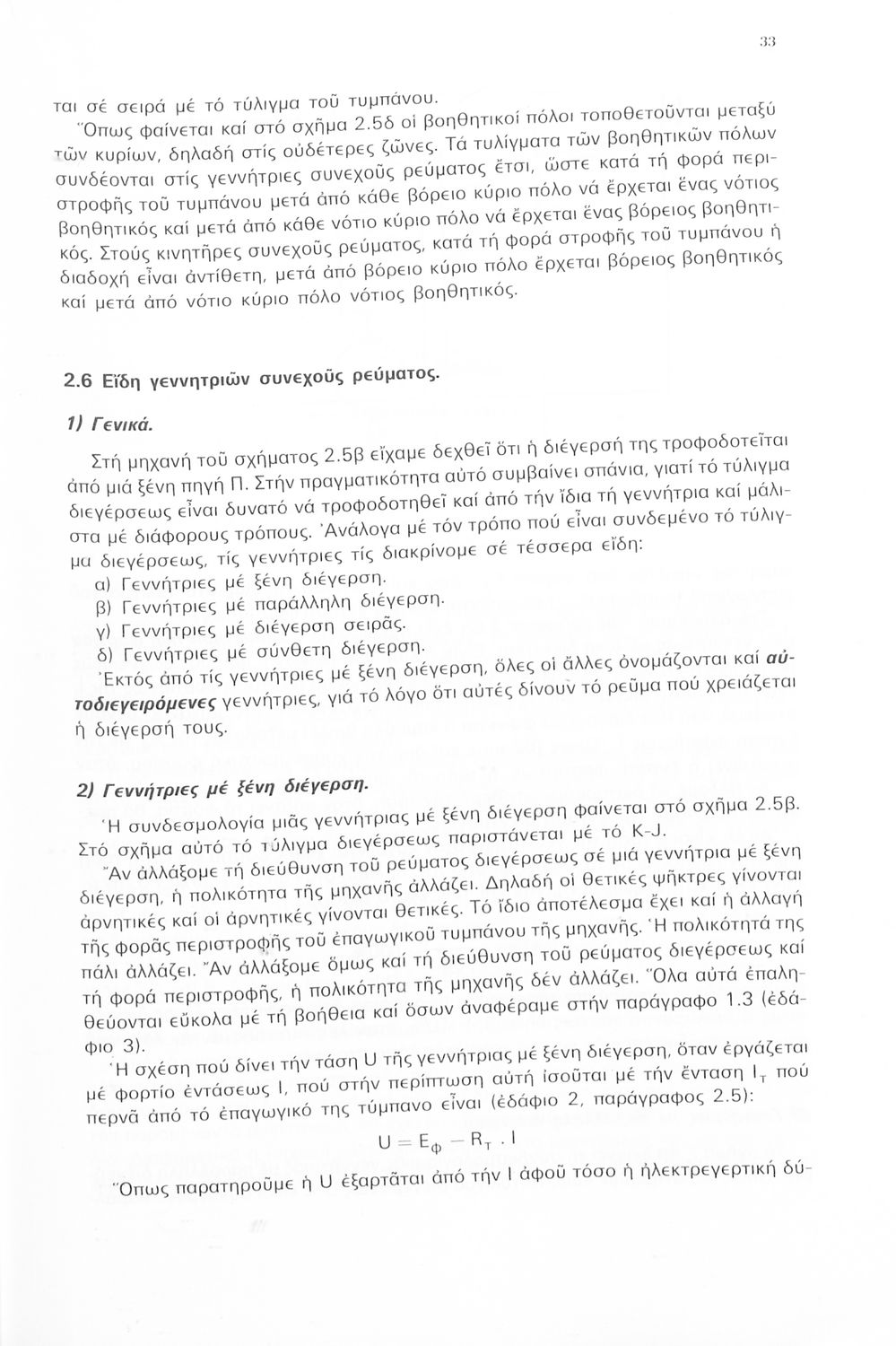 33

ται σέ σειρά μέ τό τύλιγμα τοῦ τυμπάνου.

Ὅπως φαίνεται καί στό σχῆμα 2.5δ οἱ βοηθητικοί πόλοι τοποθετοῦνται μεταξύ τῶν κυρίων, δηλαδή στίς οὐδέτερες ζῶνες. Τά τυλίγματα τῶν βοηθητικῶν πόλων συνδέονται στίς γεννήτριες συνεχοῦς ρεύματος ἔτσι, ὥστε κατά τή φορά περιστροφῆς τοῦ τυμπάνου μετά ἀπό κάθε βόρειο κύριο πόλο νά ἔρχεται ἕνας νότιος βοηθητικός καί μετά ἀπό κάθε νότιο κύριο πόλο νά ἔρχεται ἕνας βόρειος βοηθητικός. Στούς κινητῆρες συνεχοῦς ρεύματος, κατά τή φορά στροφῆς τοῦ τυμπάνου ἡ διαδοχή εἶναι ἀντίθετη, μετά ἀπό βόρειο κύριο πόλο ἔρχεται βόρειος βοηθητικός καί μετά ἀπό νότιο κύριο πόλο νότιος βοηθητικός.

2.6 Εἴδη γεννητριῶν συνεχοῦς ρεύματος.

1) Γενικά.

Στή μηχανή τοῦ σχήματος 2.5β εἴχαμε δεχθεῖ ὅτι ἡ διέγερσή της τροφοδοτεῖται ἀπό μιά ξένη πηγή Π. Στήν πραγματικότητα αὐτό συμβαίνει σπάνια, γιατί τό τύλιγμα διεγέρσεως εἶναι δυνατό νά τροφοδοτηθεῖ καί ἀπό τήν ἴδια τή γεννήτρια καί μάλιστα μέ διάφορους τρόπους. Ἀνάλογα μέ τόν τρόπο πού εἶναι συνδεμένο τό τύλιγμα διεγέρσεως, τίς γεννήτριες τίς διακρίνομε σέ τέσσερα εἴδη:

α) Γεννήτριες μέ ξένη διέγερση.
β) Γεννήτριες μέ παράλληλη διέγερση.
γ) Γεννήτριες μέ διέγερση σειρᾶς.
δ) Γεννήτριες μέ σύνθετη διέγερση.

Ἐκτός ἀπό τίς γεννήτριες μέ ξένη διέγερση, ὅλες οἱ ἄλλες ὀνομάζονται καί αὐτοδιεγειρόμενες γεννήτριες, γιά τό λόγο ὅτι αὐτές δίνουν τό ρεῦμα πού χρειάζεται ἡ διέγερσή τους.

2) Γεννήτριες μέ ξένη διέγερση.

Ἡ συνδεσμολογία μιᾶς γεννήτριας μέ ξένη διέγερση φαίνεται στό σχῆμα 2.5β. Στό σχῆμα αὐτό τό τύλιγμα διεγέρσεως παριστάνεται μέ τό K-J.

Ἄν ἀλλάξομε τή διεύθυνση τοῦ ρεύματος διεγέρσεως σέ μιά γεννήτρια μέ ξένη διέγερση, ἡ πολικότητα τῆς μηχανῆς ἀλλάζει. Δηλαδή οἱ θετικές ψῆκτρες γίνονται ἀρνητικές καί οἱ ἀρνητικές γίνονται θετικές. Τό ἴδιο ἀποτέλεσμα ἔχει καί ἡ ἀλλαγή τῆς φορᾶς περιστροφῆς τοῦ ἐπαγωγικοῦ τυμπάνου τῆς μηχανῆς. Ἡ πολικότητά της πάλι ἀλλάζει. Ἄν ἀλλάξομε ὅμως καί τή διεύθυνση τοῦ ρεύματος διεγέρσεως καί τή φορά περιστροφῆς, ἡ πολικότητα τῆς μηχανῆς δέν ἀλλάζει. Ὅλα αὐτά ἐπαληθεύονται εὔκολα μέ τή βοήθεια καί ὅσων ἀναφέραμε στήν παράγραφο 1.3 (ἐδάφιο 3).

Ἡ σχέση πού δίνει τήν τάση U τῆς γεννήτριας μέ ξένη διέγερση, ὅταν ἐργάζεται μέ φορτίο ἐντάσεως I, πού στήν περίπτωση αὐτή ἰσοῦται μέ τήν ἔνταση $I_T$ πού περνᾶ ἀπό τό ἐπαγωγικό της τύμπανο εἶναι (ἐδάφιο 2, παράγραφος 2.5):

$U = E_\Phi - R_T \cdot I$

Ὅπως παρατηροῦμε ἡ U ἐξαρτᾶται ἀπό τήν I ἀφοῦ τόσο ἡ ἠλεκτρεγερτική δύ-